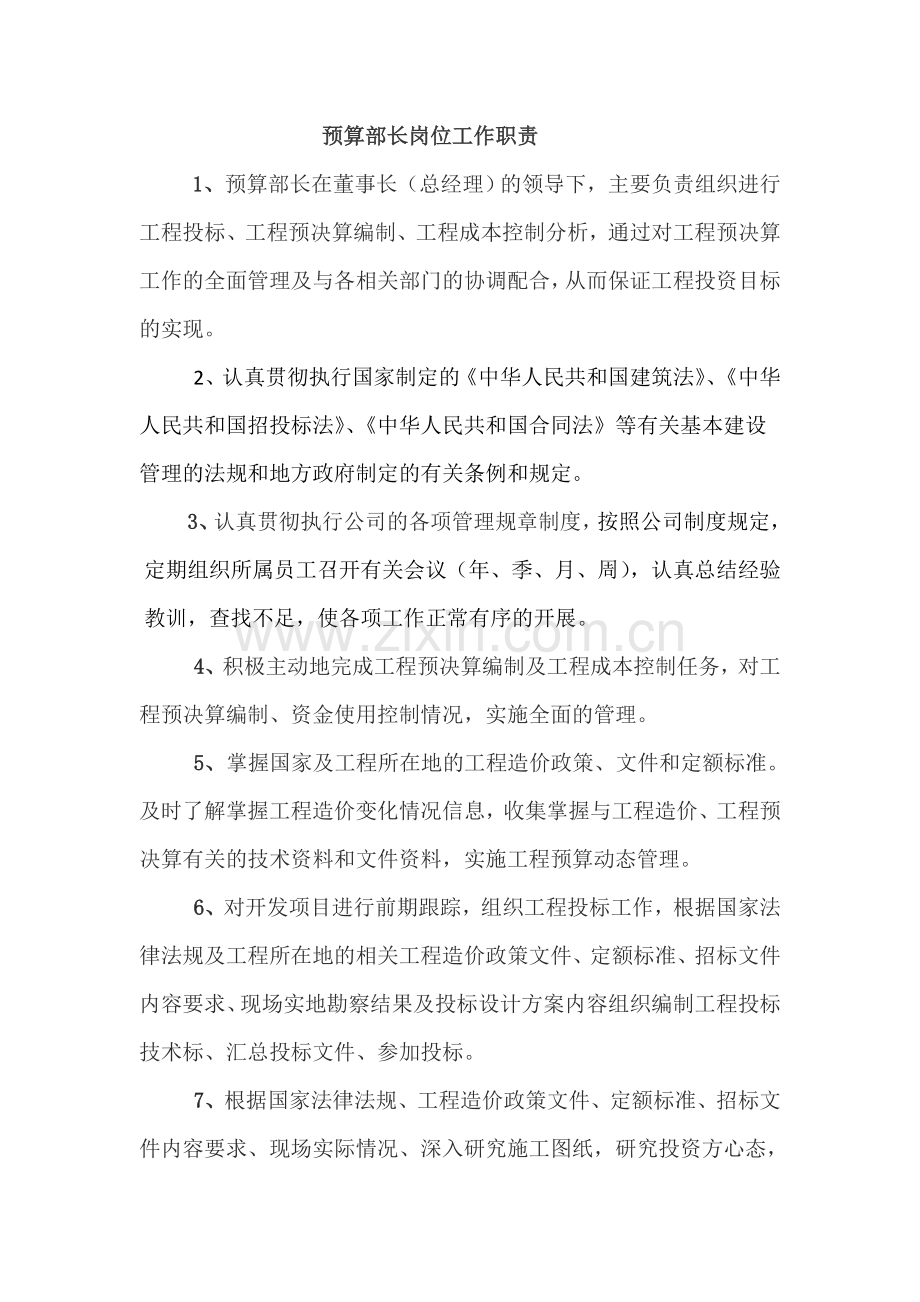 预算部长岗位工作职责

1、预算部长在董事长（总经理）的领导下，主要负责组织进行工程投标、工程预决算编制、工程成本控制分析，通过对工程预决算工作的全面管理及与各相关部门的协调配合，从而保证工程投资目标的实现。

2、认真贯彻执行国家制定的《中华人民共和国建筑法》、《中华人民共和国招投标法》、《中华人民共和国合同法》等有关基本建设管理的法规和地方政府制定的有关条例和规定。

3、认真贯彻执行公司的各项管理规章制度，按照公司制度规定，定期组织所属员工召开有关会议（年、季、月、周），认真总结经验教训，查找不足，使各项工作正常有序的开展。

4、积极主动地完成工程预决算编制及工程成本控制任务，对工程预决算编制、资金使用控制情况，实施全面的管理。

5、掌握国家及工程所在地的工程造价政策、文件和定额标准。及时了解掌握工程造价变化情况信息，收集掌握与工程造价、工程预决算有关的技术资料和文件资料，实施工程预算动态管理。

6、对开发项目进行前期跟踪，组织工程投标工作，根据国家法律法规及工程所在地的相关工程造价政策文件、定额标准、招标文件内容要求、现场实地勘察结果及投标设计方案内容组织编制工程投标技术标、汇总投标文件、参加投标。

7、根据国家法律法规、工程造价政策文件、定额标准、招标文件内容要求、现场实际情况、深入研究施工图纸，研究投资方心态，

www.zixin.com.cn